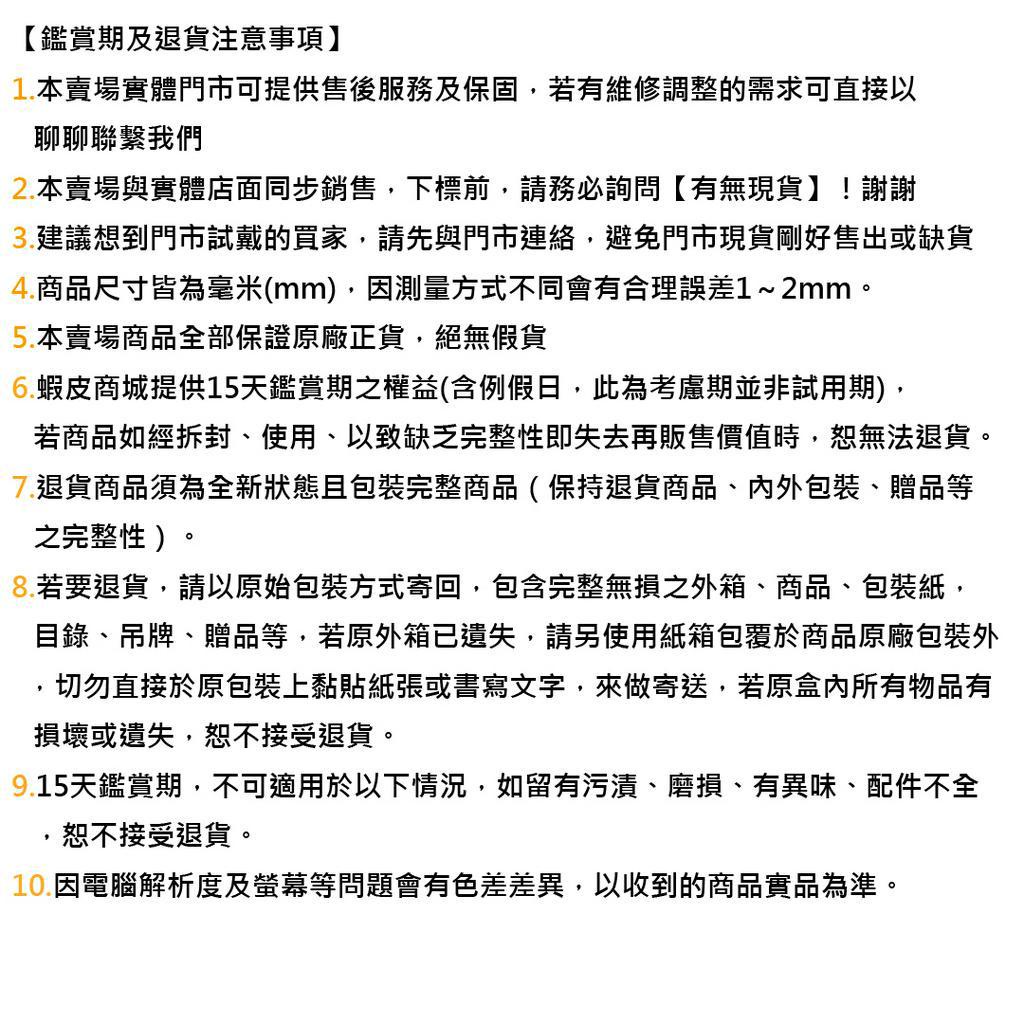 【鑑賞期及退貨注意事項】

1.本賣場實體門市可提供售後服務及保固，若有維修調整的需求可直接以聊聊聯繫我們

2.本賣場與實體店面同步銷售，下標前，請務必詢問【有無現貨】！謝謝

3.建議想到門市試戴的買家，請先與門市連絡，避免門市現貨剛好售出或缺貨

4.商品尺寸皆為毫米(mm)，因測量方式不同會有合理誤差1～2mm。

5.本賣場商品全部保證原廠正貨，絕無假貨

6.蝦皮商城提供15天鑑賞期之權益(含例假日，此為考慮期並非試用期)，若商品如經拆封、使用、以致缺乏完整性即失去再販售價值時，恕無法退貨。

7.退貨商品須為全新狀態且包裝完整商品（保持退貨商品、內外包裝、贈品等之完整性）。

8.若要退貨，請以原始包裝方式寄回，包含完整無損之外箱、商品、包裝紙，目錄、吊牌、贈品等，若原外箱已遺失，請另使用紙箱包覆於商品原廠包裝外，切勿直接於原包裝上黏貼紙張或書寫文字，來做寄送，若原盒內所有物品有損壞或遺失，恕不接受退貨。

9.15天鑑賞期，不可適用於以下情況，如留有污漬、磨損、有異味、配件不全，恕不接受退貨。

10.因電腦解析度及螢幕等問題會有色差差異，以收到的商品實品為準。